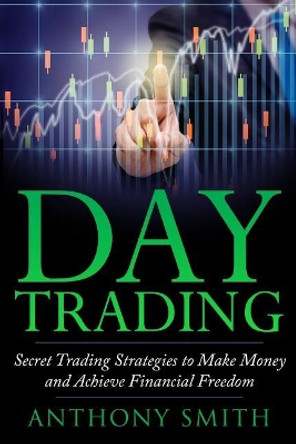 DAY TRADING

Secret Trading Strategies to Make Money and Achieve Financial Freedom

ANTHONY SMITH